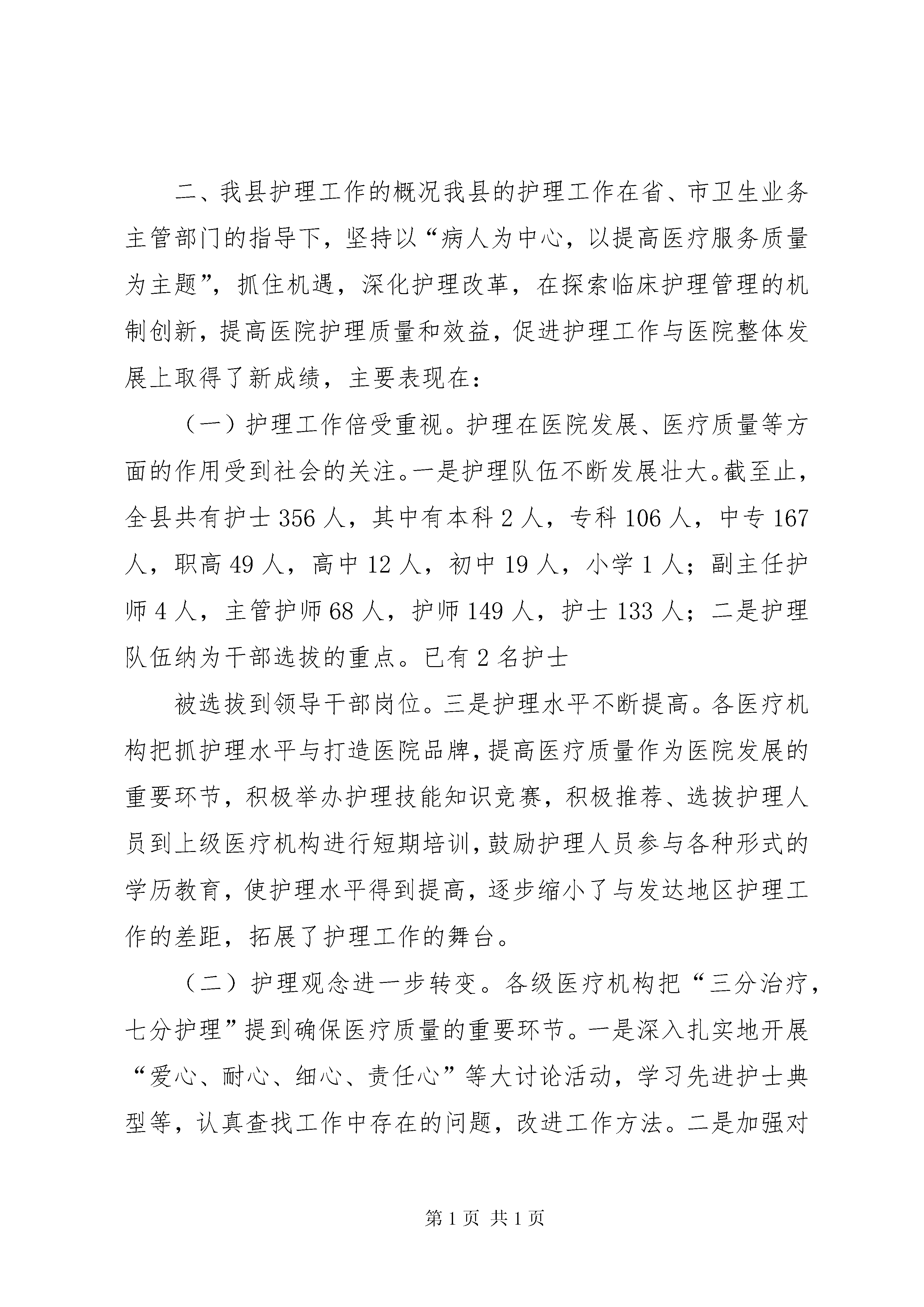 二、我县护理工作的概况我县的护理工作在省、市卫生业务主管部门的指导下，坚持以“病人为中心，以提高医疗服务质量为主题”，抓住机遇，深化护理改革，在探索临床护理管理的机制创新，提高医院护理质量和效益，促进护理工作与医院整体发展上取得了新成绩，主要表现在：

（一）护理工作倍受重视。护理在医院发展、医疗质量等方面的作用受到社会的关注。一是护理队伍不断发展壮大。截至止，全县共有护士 356 人，其中有本科 2 人，专科 106 人，中专 167 人，职高 49 人，高中 12 人，初中 19 人，小学 1 人；副主任护师 4 人，主管护师 68 人，护师 149 人，护士 133 人；二是护理队伍纳为干部选拔的重点。已有 2 名护士

被选拔到领导干部岗位。三是护理水平不断提高。各医疗机构把抓护理水平与打造医院品牌，提高医疗质量作为医院发展的重要环节，积极举办护理技能知识竞赛，积极推荐、选拔护理人员到上级医疗机构进行短期培训，鼓励护理人员参与各种形式的学历教育，使护理水平得到提高，逐步缩小了与发达地区护理工作的差距，拓展了护理工作的舞台。

（二）护理观念进一步转变。各级医疗机构把“三分治疗，七分护理”提到确保医疗质量的重要环节。一是深入扎实地开展“爱心、耐心、细心、责任心”等大讨论活动，学习先进护士典型等，认真查找工作中存在的问题，改进工作方法。二是加强对

第 1 页 共 1 页